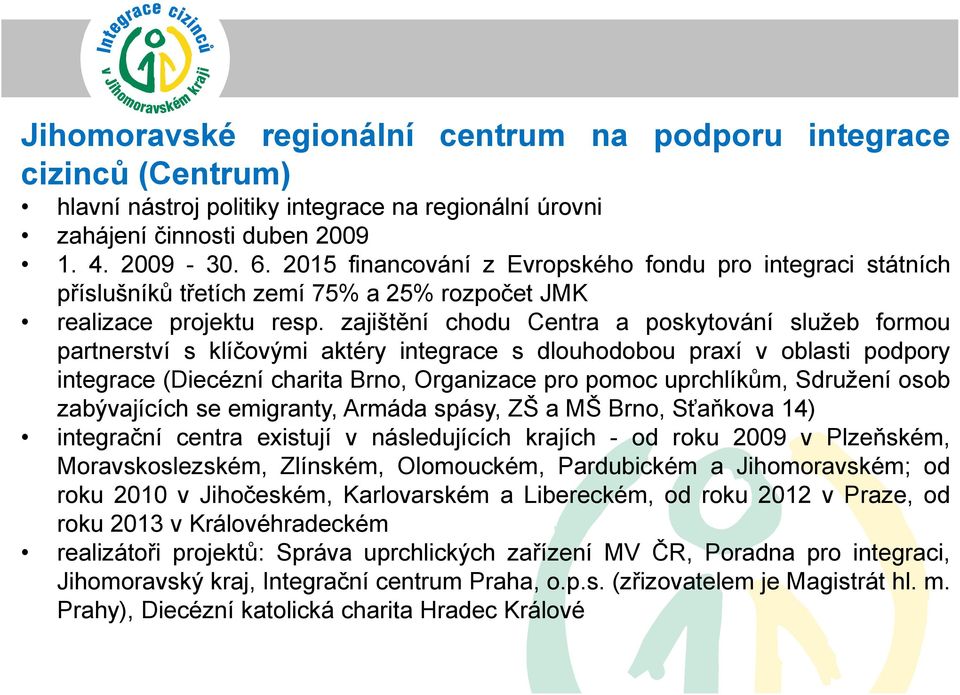 Integrace cizinců v Jihomoravském kraji

Jihomoravské regionální centrum na podporu integrace cizinců (Centrum)

• hlavní nástroj politiky integrace na regionální úrovni
• zahájení činnosti duben 2009
• 1. 4. 2009 - 30. 6. 2015 financování z Evropského fondu pro integraci státních příslušníků třetích zemí 75% a 25% rozpočet JMK
• realizace projektu resp. zajištění chodu Centra a poskytování služeb formou partnerství s klíčovými aktéry integrace s dlouhodobou praxí v oblasti podpory integrace (Diecézní charita Brno, Organizace pro pomoc uprchlíkům, Sdružení osob zabývajících se emigranty, Armáda spásy, ZŠ a MŠ Brno, Sťaňkova 14)
• integrační centra existují v následujících krajích - od roku 2009 v Plzeňském, Moravskoslezském, Zlínském, Olomouckém, Pardubickém a Jihomoravském; od roku 2010 v Jihočeském, Karlovarském a Libereckém, od roku 2012 v Praze, od roku 2013 v Královéhradeckém
• realizátoři projektů: Správa uprchlických zařízení MV ČR, Poradna pro integraci, Jihomoravský kraj, Integrační centrum Praha, o.p.s. (zřizovatelem je Magistrát hl. m. Prahy), Diecézní katolická charita Hradec Králové